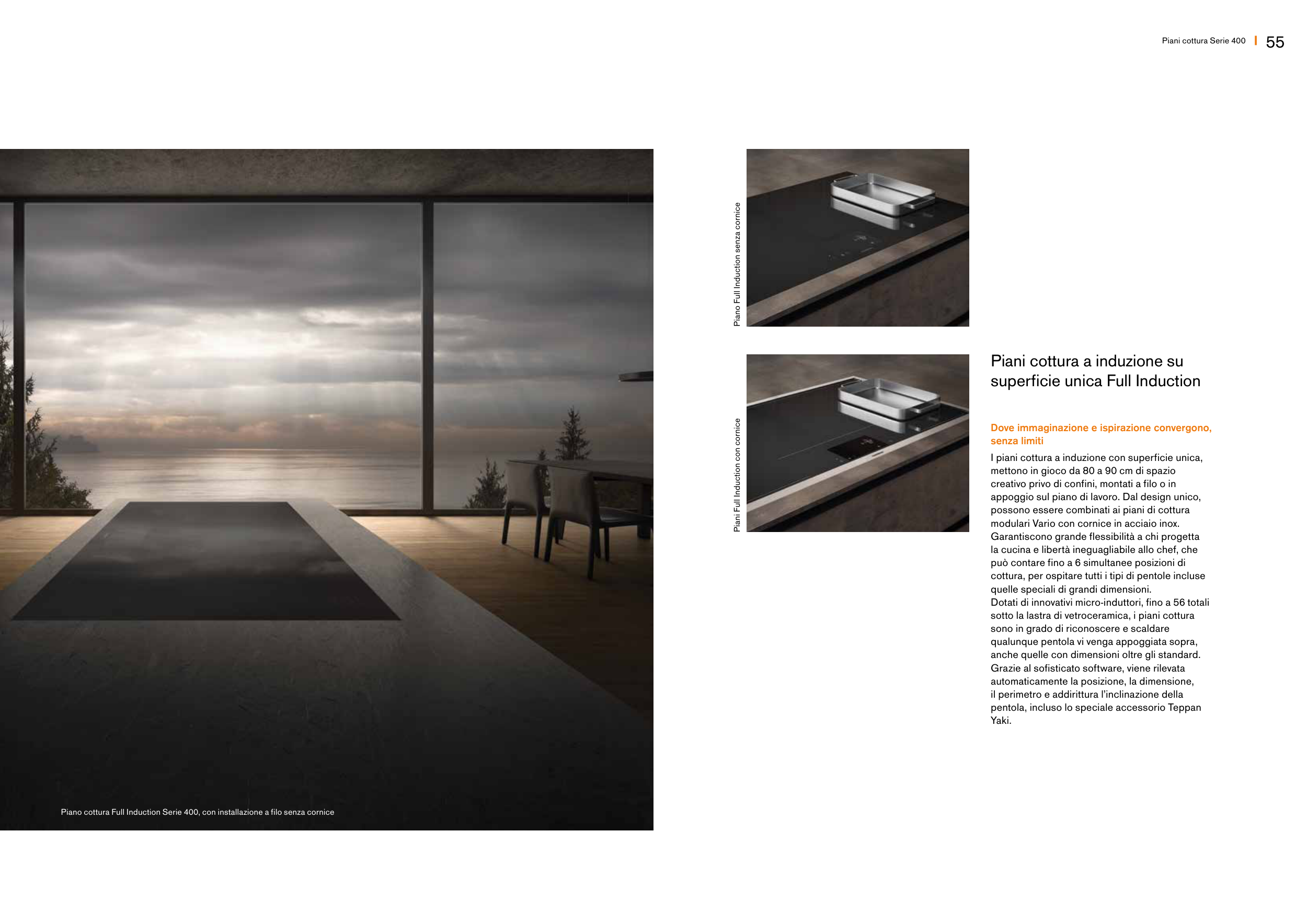 Piani cottura Serie 400 | 55

Piano cottura Full Induction Serie 400, con installazione a filo senza cornice

Piano Full Induction senza cornice

Piani Full Induction con cornice

Piani cottura a induzione su superficie unica Full Induction

Dove immaginazione e ispirazione convergono, senza limiti

I piani cottura a induzione con superficie unica, mettono in gioco da 80 a 90 cm di spazio creativo privo di confini, montati a filo o in appoggio sul piano di lavoro. Dal design unico, possono essere combinati ai piani di cottura modulari Vario con cornice in acciaio inox. Garantiscono grande flessibilità a chi progetta la cucina e libertà ineguagliabile allo chef, che può contare fino a 6 simultanee posizioni di cottura, per ospitare tutti i tipi di pentole incluse quelle speciali di grandi dimensioni.
Dotati di innovativi micro-induttori, fino a 56 totali sotto la lastra di vetroceramica, i piani cottura sono in grado di riconoscere e scaldare qualunque pentola vi venga appoggiata sopra, anche quelle con dimensioni oltre gli standard. Grazie al sofisticato software, viene rilevata automaticamente la posizione, la dimensione, il perimetro e addirittura l'inclinazione della pentola, incluso lo speciale accessorio Teppan Yaki.